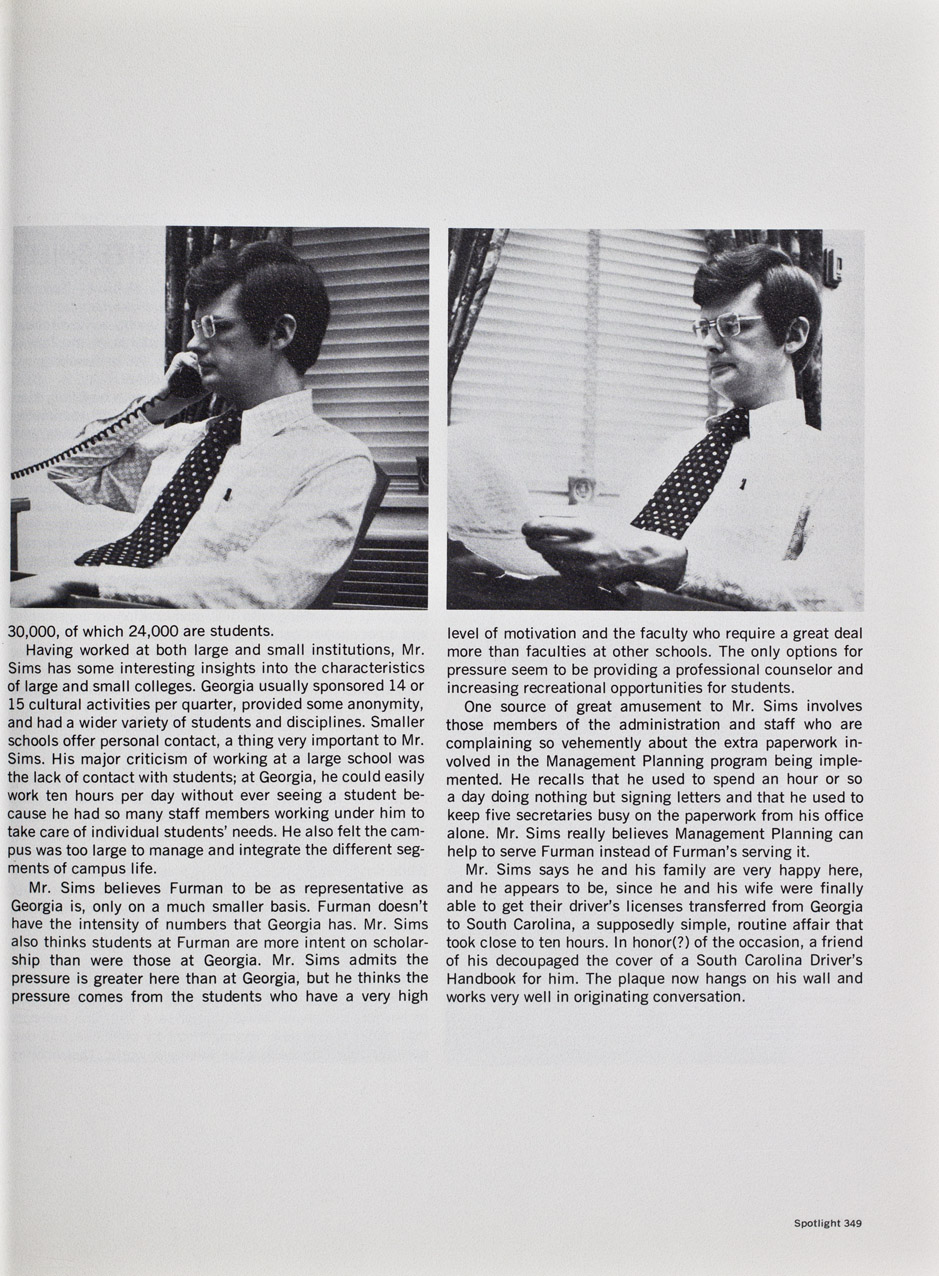 30,000, of which 24,000 are students.

Having worked at both large and small institutions, Mr. Sims has some interesting insights into the characteristics of large and small colleges. Georgia usually sponsored 14 or 15 cultural activities per quarter, provided some anonymity, and had a wider variety of students and disciplines. Smaller schools offer personal contact, a thing very important to Mr. Sims. His major criticism of working at a large school was the lack of contact with students; at Georgia, he could easily work ten hours per day without ever seeing a student because he had so many staff members working under him to take care of individual students' needs. He also felt the campus was too large to manage and integrate the different segments of campus life.

Mr. Sims believes Furman to be as representative as Georgia is, only on a much smaller basis. Furman doesn't have the intensity of numbers that Georgia has. Mr. Sims also thinks students at Furman are more intent on scholarship than were those at Georgia. Mr. Sims admits the pressure is greater here than at Georgia, but he thinks the pressure comes from the students who have a very high level of motivation and the faculty who require a great deal more than faculties at other schools. The only options for pressure seem to be providing a professional counselor and increasing recreational opportunities for students.

One source of great amusement to Mr. Sims involves those members of the administration and staff who are complaining so vehemently about the extra paperwork involved in the Management Planning program being implemented. He recalls that he used to spend an hour or so a day doing nothing but signing letters and that he used to keep five secretaries busy on the paperwork from his office alone. Mr. Sims really believes Management Planning can help to serve Furman instead of Furman's serving it.

Mr. Sims says he and his family are very happy here, and he appears to be, since he and his wife were finally able to get their driver's licenses transferred from Georgia to South Carolina, a supposedly simple, routine affair that took close to ten hours. In honor(?) of the occasion, a friend of his decoupaged the cover of a South Carolina Driver's Handbook for him. The plaque now hangs on his wall and works very well in originating conversation.

Spotlight 349